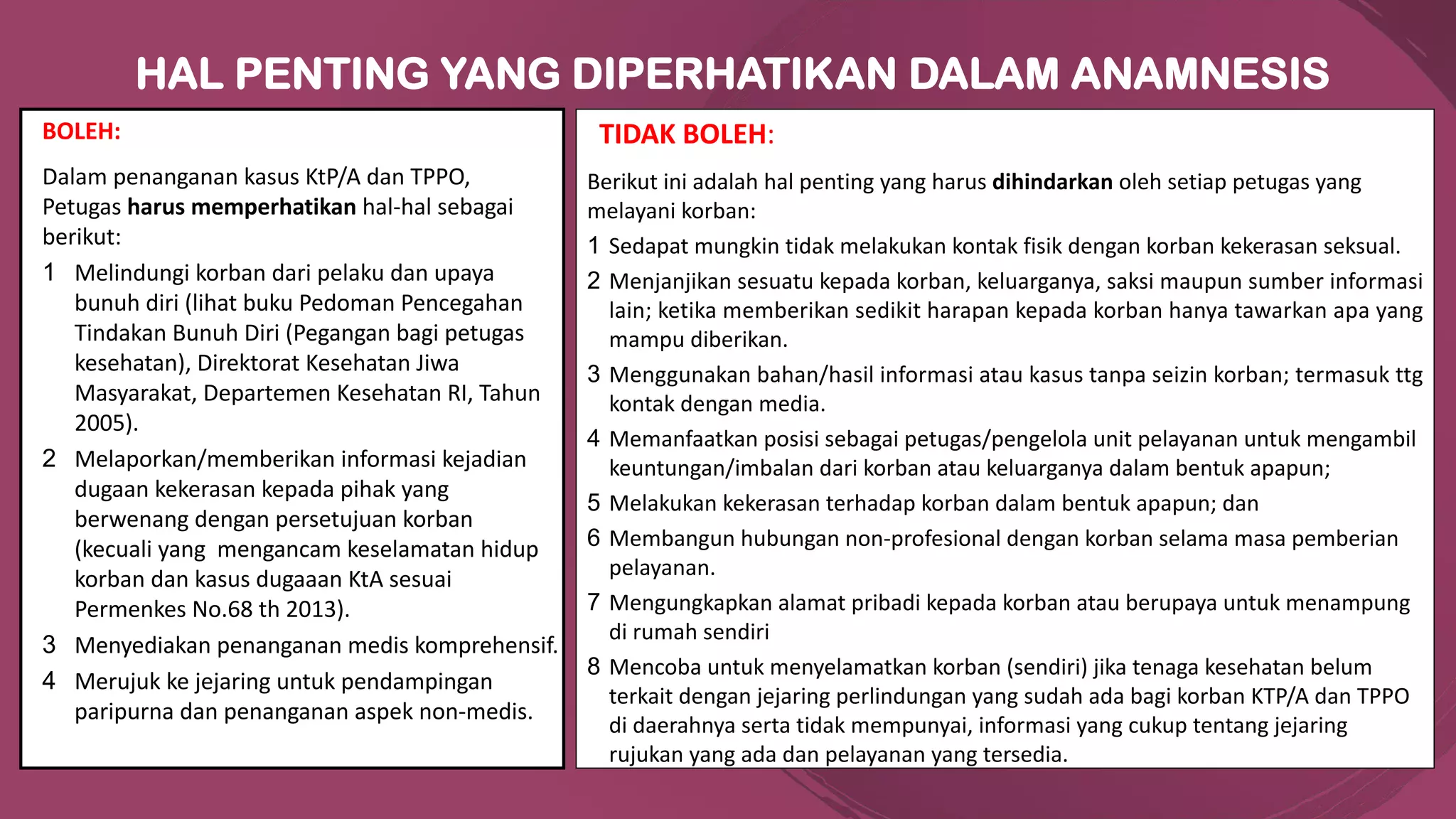 HAL PENTING YANG DIPERHATIKAN DALAM ANAMNESIS

BOLEH:

Dalam penanganan kasus KtP/A dan TPPO, Petugas harus memperhatikan hal-hal sebagai berikut:

1 Melindungi korban dari pelaku dan upaya bunuh diri (lihat buku Pedoman Pencegahan Tindakan Bunuh Diri (Pegangan bagi petugas kesehatan), Direktorat Kesehatan Jiwa Masyarakat, Departemen Kesehatan RI, Tahun 2005).

2 Melaporkan/memberikan informasi kejadian dugaan kekerasan kepada pihak yang berwenang dengan persetujuan korban (kecuali yang mengancam keselamatan hidup korban dan kasus dugaaan KtA sesuai Permenkes No.68 th 2013).

3 Menyediakan penanganan medis komprehensif.

4 Merujuk ke jejaring untuk pendampingan paripurna dan penanganan aspek non-medis.

TIDAK BOLEH:

Berikut ini adalah hal penting yang harus dihindarkan oleh setiap petugas yang melayani korban:

1 Sedapat mungkin tidak melakukan kontak fisik dengan korban kekerasan seksual.

2 Menjanjikan sesuatu kepada korban, keluarganya, saksi maupun sumber informasi lain; ketika memberikan sedikit harapan kepada korban hanya tawarkan apa yang mampu diberikan.

3 Menggunakan bahan/hasil informasi atau kasus tanpa seizin korban; termasuk ttg kontak dengan media.

4 Memanfaatkan posisi sebagai petugas/pengelola unit pelayanan untuk mengambil keuntungan/imbalan dari korban atau keluarganya dalam bentuk apapun;

5 Melakukan kekerasan terhadap korban dalam bentuk apapun; dan

6 Membangun hubungan non-profesional dengan korban selama masa pemberian pelayanan.

7 Mengungkapkan alamat pribadi kepada korban atau berupaya untuk menampung di rumah sendiri

8 Mencoba untuk menyelamatkan korban (sendiri) jika tenaga kesehatan belum terkait dengan jejaring perlindungan yang sudah ada bagi korban KTP/A dan TPPO di daerahnya serta tidak mempunyai, informasi yang cukup tentang jejaring rujukan yang ada dan pelayanan yang tersedia.